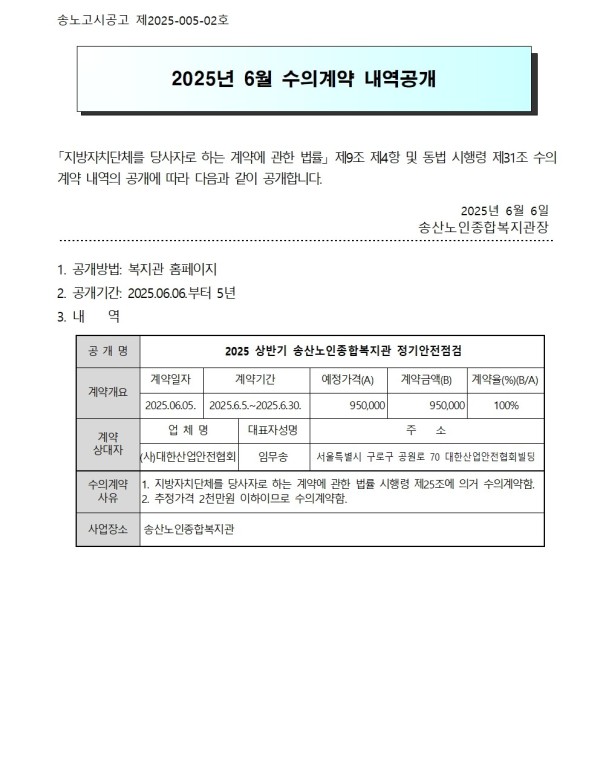 송노고시공고 제2025-005-02호

2025년 6월 수의계약 내역공개

「지방자치단체를 당사자로 하는 계약에 관한 법률」 제9조 제4항 및 동법 시행령 제31조 수의계약 내역의 공개에 따라 다음과 같이 공개합니다.

2025년 6월 6일
송산노인종합복지관장

1. 공개방법: 복지관 홈페이지
2. 공개기간: 2025.06.06.부터 5년
3. 내 역

| 공 개 명 | 2025 상반기 송산노인종합복지관 정기안전점검 | | | | |
|---|---|---|---|---|---|
| 계약개요 | 계약일자 | 계약기간 | 예정가격(A) | 계약금액(B) | 계약율(%)(B/A) |
| | 2025.06.05. | 2025.6.5.~2025.6.30. | 950,000 | 950,000 | 100% |
| 계약 상대자 | 업 체 명 | 대표자성명 | 주 소 | | |
| | (사)대한산업안전협회 | 임무송 | 서울특별시 구로구 공원로 70 대한산업안전협회빌딩 | | |
| 수의계약 사유 | 1. 지방자치단체를 당사자로 하는 계약에 관한 법률 시행령 제25조에 의거 수의계약함. 2. 추정가격 2천만원 이하이므로 수의계약함. | | | | |
| 사업장소 | 송산노인종합복지관 | | | | |